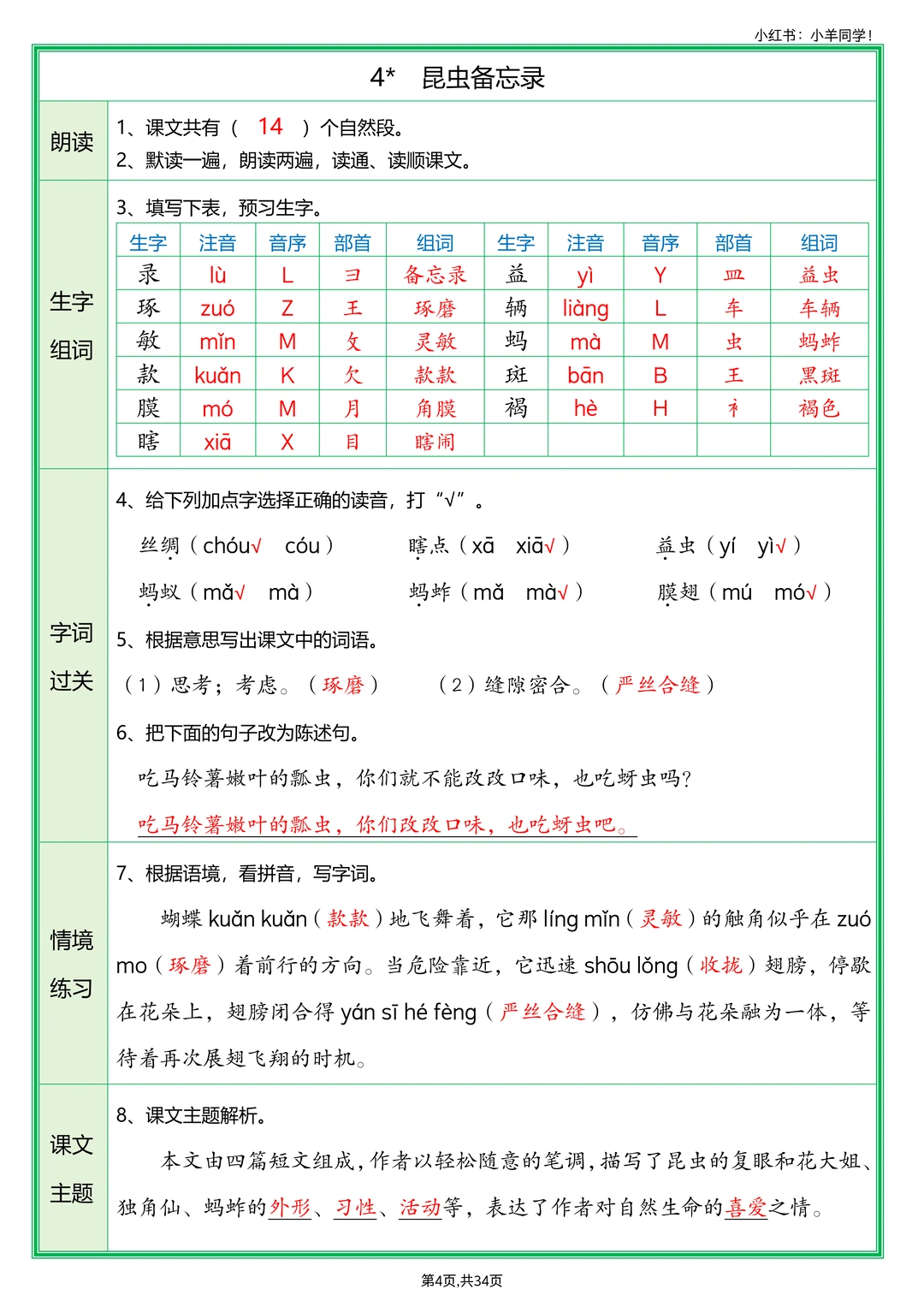 小红书：小羊同学！

4* 昆虫备忘录

朗读

1、课文共有（ 14 ）个自然段。

2、默读一遍，朗读两遍，读通、读顺课文。

生字组词

3、填写下表，预习生字。

| 生字 | 注音 | 音序 | 部首 | 组词 | 生字 | 注音 | 音序 | 部首 | 组词 |
|---|---|---|---|---|---|---|---|---|---|
| 录 | lù | L | 彐 | 备忘录 | 益 | yì | Y | 皿 | 益虫 |
| 琢 | zuó | Z | 王 | 琢磨 | 辆 | liàng | L | 车 | 车辆 |
| 敏 | mǐn | M | 攵 | 灵敏 | 蚂 | mà | M | 虫 | 蚂蚱 |
| 款 | kuǎn | K | 欠 | 款款 | 斑 | bān | B | 王 | 黑斑 |
| 膜 | mó | M | 月 | 角膜 | 褐 | hè | H | 衤 | 褐色 |
| 瞎 | xiā | X | 目 | 瞎闹 | | | | | |

字词过关

4、给下列加点字选择正确的读音，打“√”。

丝绸（chóu√ cóu）　瞎点（xā xiā√）　益虫（yí yì√）

蚂蚁（mǎ√ mà）　蚂蚱（mǎ mà√）　膜翅（mú mó√）

5、根据意思写出课文中的词语。

（1）思考；考虑。（琢磨）　（2）缝隙密合。（严丝合缝）

6、把下面的句子改为陈述句。

吃马铃薯嫩叶的瓢虫，你们就不能改改口味，也吃蚜虫吗？

吃马铃薯嫩叶的瓢虫，你们改改口味，也吃蚜虫吧。

情境练习

7、根据语境，看拼音，写字词。

蝴蝶 kuǎn kuǎn（款款）地飞舞着，它那 líng mǐn（灵敏）的触角似乎在 zuó mo（琢磨）着前行的方向。当危险靠近，它迅速 shōu lǒng（收拢）翅膀，停歇在花朵上，翅膀闭合得 yán sī hé fèng（严丝合缝），仿佛与花朵融为一体，等待着再次展翅飞翔的时机。

课文主题

8、课文主题解析。

本文由四篇短文组成，作者以轻松随意的笔调，描写了昆虫的复眼和花大姐、独角仙、蚂蚱的外形、习性、活动等，表达了作者对自然生命的喜爱之情。

第4页,共34页